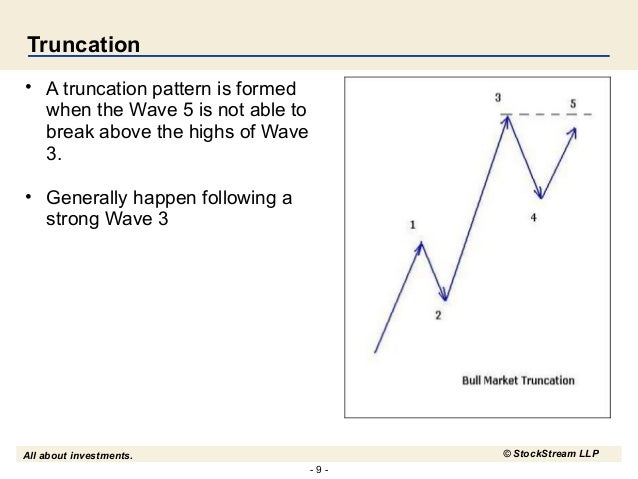 Truncation

• A truncation pattern is formed when the Wave 5 is not able to break above the highs of Wave 3.

• Generally happen following a strong Wave 3

3
5
1
4
2
Bull Market Truncation

All about investments.
© StockStream LLP
- 9 -